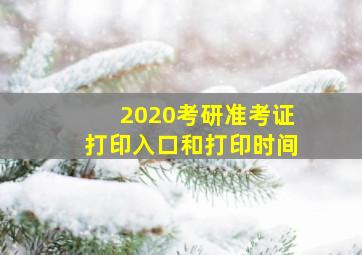 2020考研准考证
打印入口和打印时间